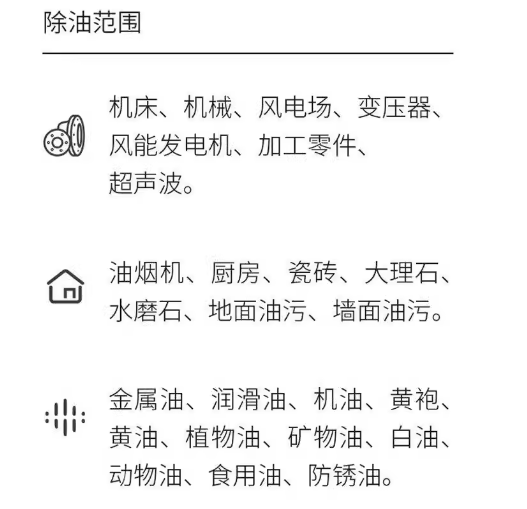 除油范围

机床、机械、风电场、变压器、风能发电机、加工零件、超声波。

油烟机、厨房、瓷砖、大理石、水磨石、地面油污、墙面油污。

金属油、润滑油、机油、黄袍、黄油、植物油、矿物油、白油、动物油、食用油、防锈油。